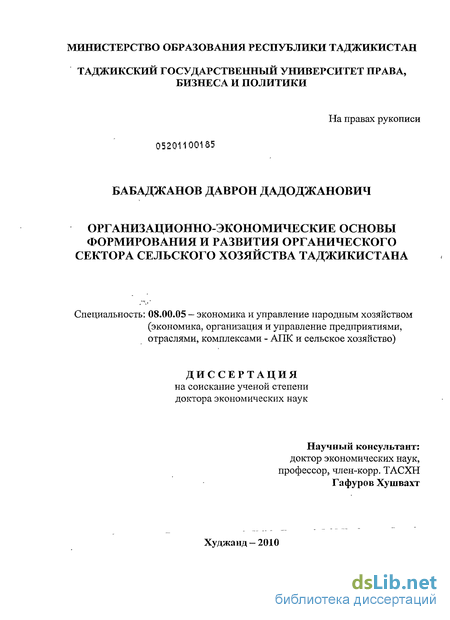 МИНИСТЕРСТВО ОБРАЗОВАНИЯ РЕСПУБЛИКИ ТАДЖИКИСТАН

ТАДЖИКСКИЙ ГОСУДАРСТВЕННЫЙ УНИВЕРСИТЕТ ПРАВА, БИЗНЕСА И ПОЛИТИКИ

На правах рукописи

05201100185

БАБАДЖАНОВ ДАВРОН ДАДОДЖАНОВИЧ

ОРГАНИЗАЦИОННО-ЭКОНОМИЧЕСКИЕ ОСНОВЫ ФОРМИРОВАНИЯ И РАЗВИТИЯ ОРГАНИЧЕСКОГО СЕКТОРА СЕЛЬСКОГО ХОЗЯЙСТВА ТАДЖИКИСТАНА

Специальность: 08.00.05 – экономика и управление народным хозяйством (экономика, организация и управление предприятиями, отраслями, комплексами - АПК и сельское хозяйство)

ДИССЕРТАЦИЯ
на соискание ученой степени
доктора экономических наук

Научный консультант:
доктор экономических наук,
профессор, член-корр. ТАСХН
Гафуров Хушвахт

Худжанд – 2010

dsLib.net
библиотека диссертаций